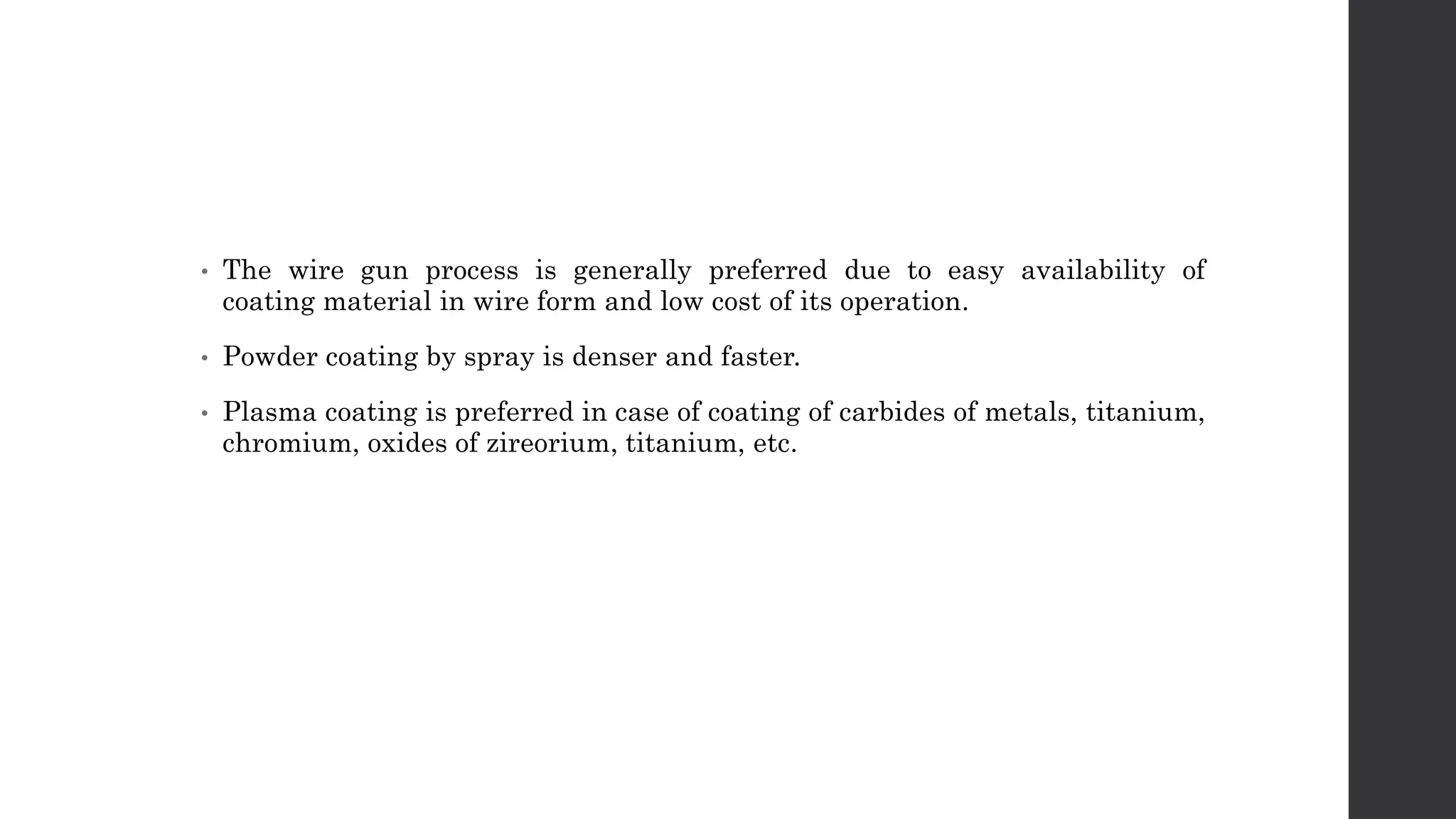 • The wire gun process is generally preferred due to easy availability of coating material in wire form and low cost of its operation.

• Powder coating by spray is denser and faster.

• Plasma coating is preferred in case of coating of carbides of metals, titanium, chromium, oxides of zireorium, titanium, etc.